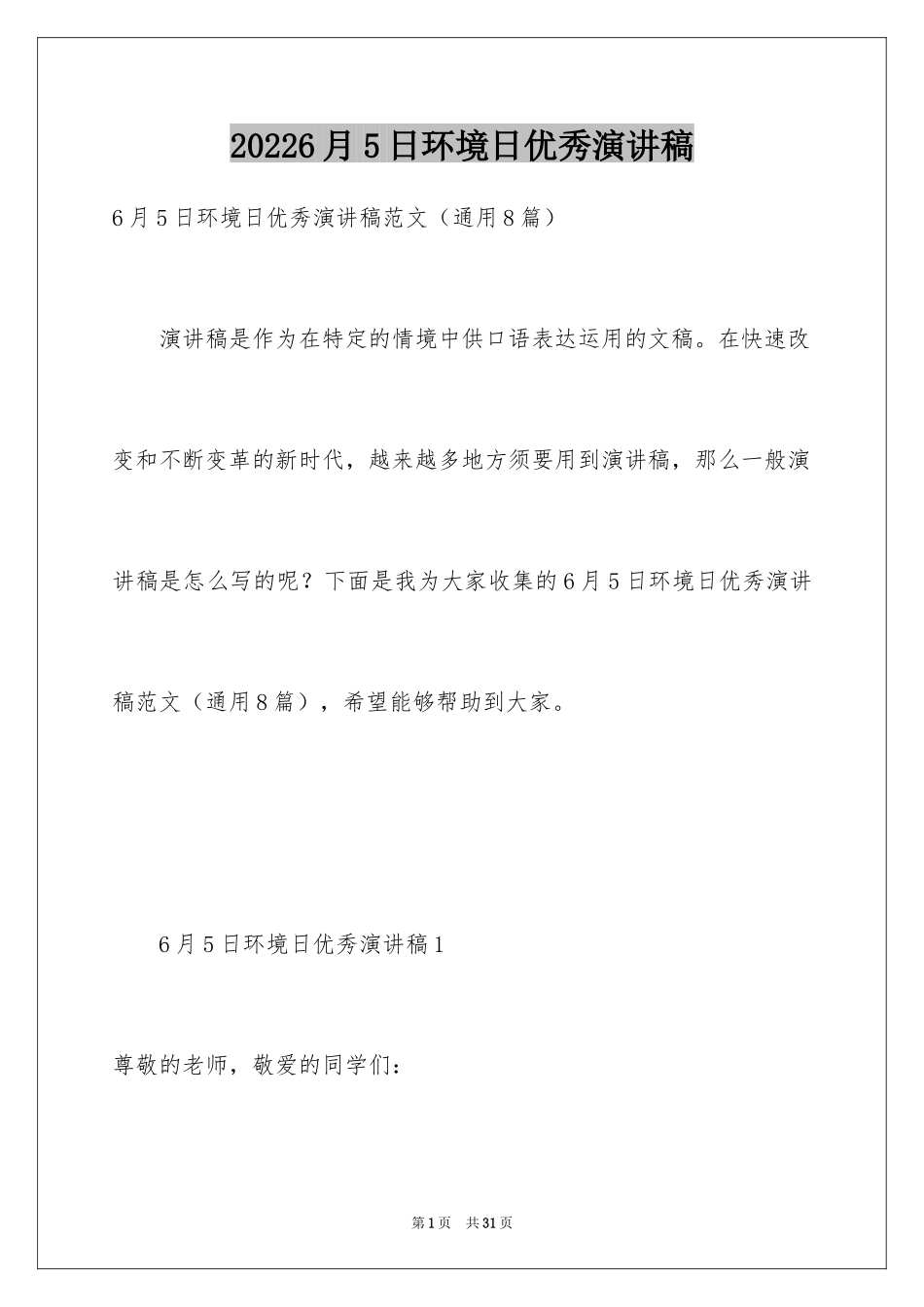 20226月5日环境日优秀演讲稿

6月5日环境日优秀演讲稿范文（通用8篇）

演讲稿是作为在特定的情境中供口语表达运用的文稿。在快速改变和不断变革的新时代，越来越多地方须要用到演讲稿，那么一般演讲稿是怎么写的呢？下面是我为大家收集的6月5日环境日优秀演讲稿范文（通用8篇），希望能够帮助到大家。

6月5日环境日优秀演讲稿1

尊敬的老师，敬爱的同学们：

第1页 共31页